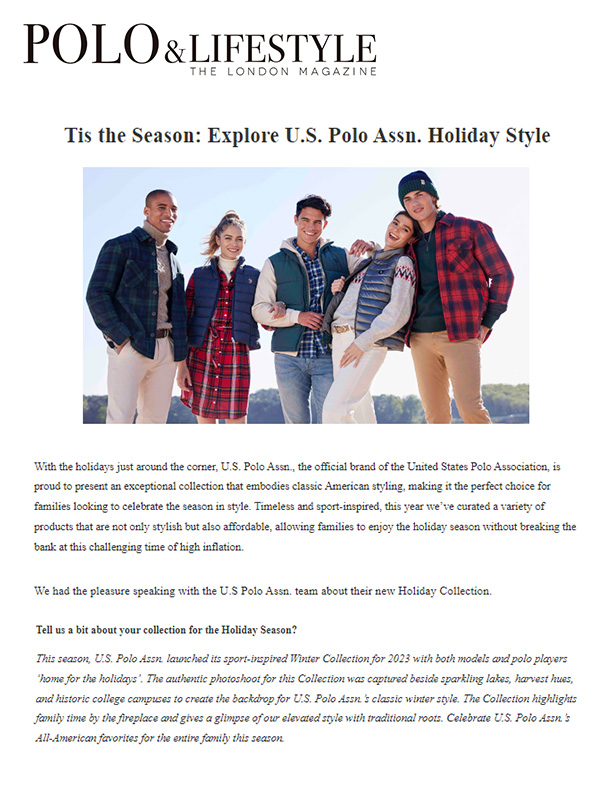 POLO&LIFESTYLE
THE LONDON MAGAZINE

Tis the Season: Explore U.S. Polo Assn. Holiday Style

With the holidays just around the corner, U.S. Polo Assn., the official brand of the United States Polo Association, is proud to present an exceptional collection that embodies classic American styling, making it the perfect choice for families looking to celebrate the season in style. Timeless and sport-inspired, this year we've curated a variety of products that are not only stylish but also affordable, allowing families to enjoy the holiday season without breaking the bank at this challenging time of high inflation.

We had the pleasure speaking with the U.S Polo Assn. team about their new Holiday Collection.

Tell us a bit about your collection for the Holiday Season?

This season, U.S. Polo Assn. launched its sport-inspired Winter Collection for 2023 with both models and polo players 'home for the holidays'. The authentic photoshoot for this Collection was captured beside sparkling lakes, harvest hues, and historic college campuses to create the backdrop for U.S. Polo Assn.'s classic winter style. The Collection highlights family time by the fireplace and gives a glimpse of our elevated style with traditional roots. Celebrate U.S. Polo Assn.'s All-American favorites for the entire family this season.